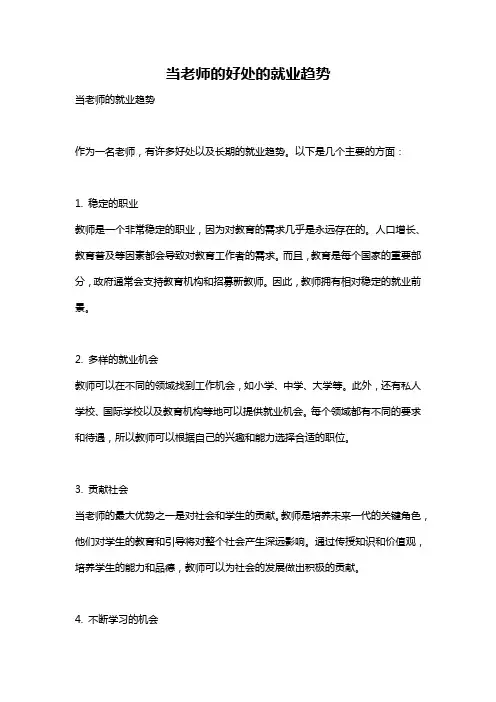 当老师的好处的就业趋势

当老师的就业趋势

作为一名老师，有许多好处以及长期的就业趋势。以下是几个主要的方面：

1. 稳定的职业

教师是一个非常稳定的职业，因为对教育的需求几乎是永远存在的。人口增长、教育普及等因素都会导致对教育工作者的需求。而且，教育是每个国家的重要部分，政府通常会支持教育机构和招募新教师。因此，教师拥有相对稳定的就业前景。

2. 多样的就业机会

教师可以在不同的领域找到工作机会，如小学、中学、大学等。此外，还有私人学校、国际学校以及教育机构等地可以提供就业机会。每个领域都有不同的要求和待遇，所以教师可以根据自己的兴趣和能力选择合适的职位。

3. 贡献社会

当老师的最大优势之一是对社会和学生的贡献。教师是培养未来一代的关键角色，他们对学生的教育和引导将对整个社会产生深远影响。通过传授知识和价值观，培养学生的能力和品德，教师可以为社会的发展做出积极的贡献。

4. 不断学习的机会